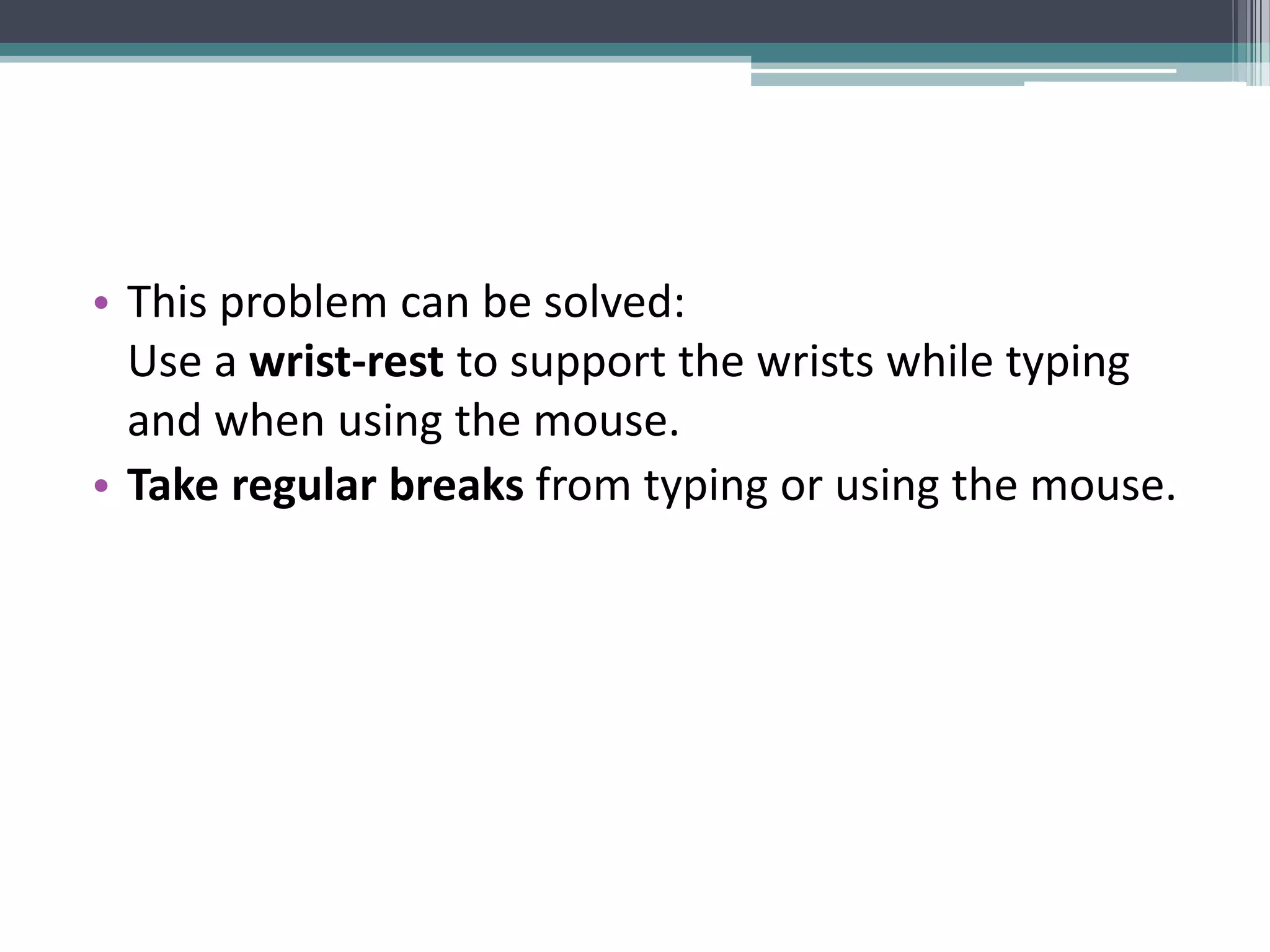 • This problem can be solved:
Use a wrist-rest to support the wrists while typing and when using the mouse.
• Take regular breaks from typing or using the mouse.